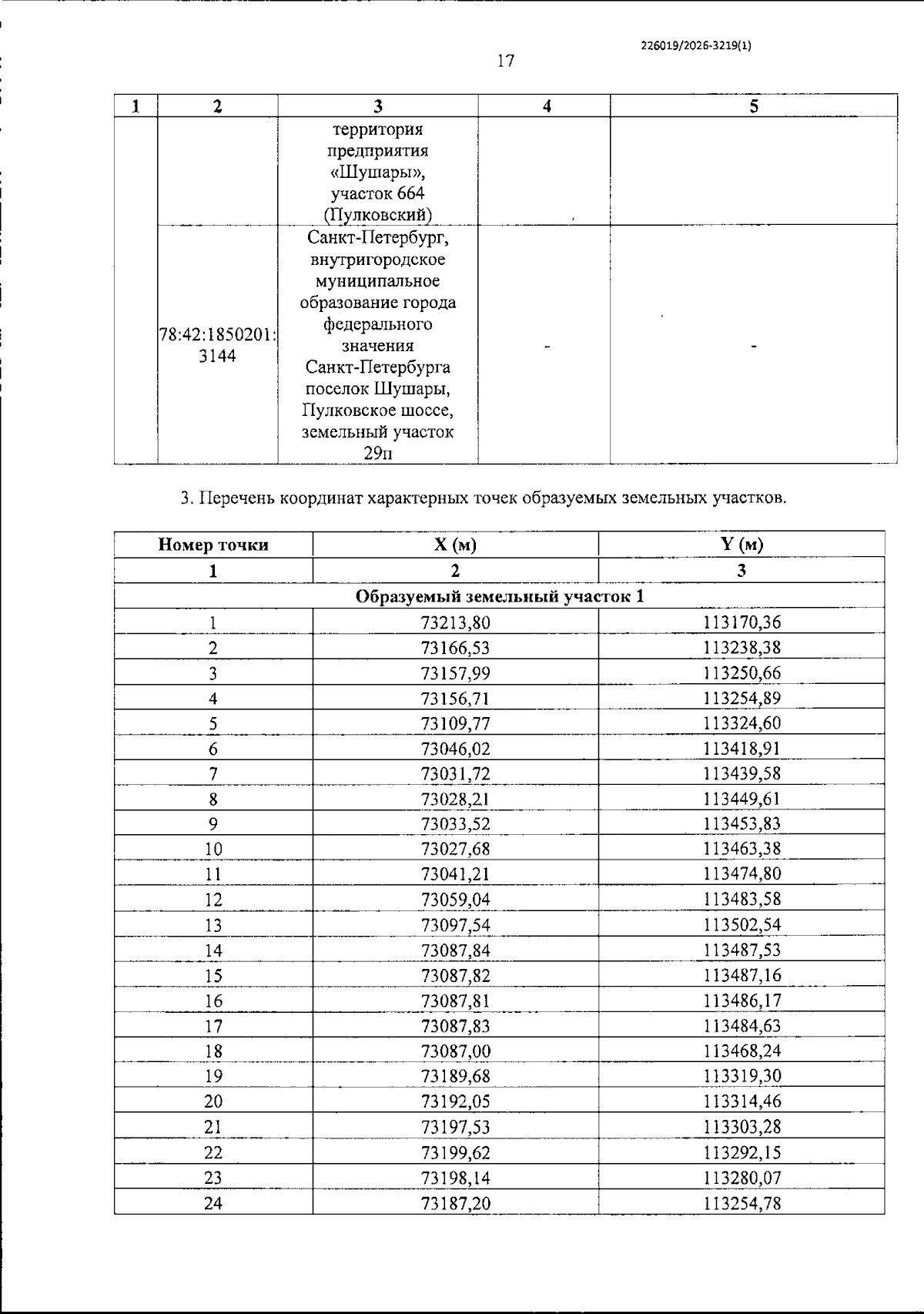 226019/2026-3219(1)

17

| 1 | 2 | 3 | 4 | 5 |
|---|---|---|---|---|
|  |  | территория предприятия «Шушары», участок 664 (Пулковский) |  |  |
|  | 78:42:1850201:3144 | Санкт-Петербург, внутригородское муниципальное образование города федерального значения Санкт-Петербурга поселок Шушары, Пулковское шоссе, земельный участок 29п | - | - |

3. Перечень координат характерных точек образуемых земельных участков.

| Номер точки | X (м) | Y (м) |
|---|---|---|
| 1 | 2 | 3 |
| Образуемый земельный участок 1 |  |  |
| 1 | 73213,80 | 113170,36 |
| 2 | 73166,53 | 113238,38 |
| 3 | 73157,99 | 113250,66 |
| 4 | 73156,71 | 113254,89 |
| 5 | 73109,77 | 113324,60 |
| 6 | 73046,02 | 113418,91 |
| 7 | 73031,72 | 113439,58 |
| 8 | 73028,21 | 113449,61 |
| 9 | 73033,52 | 113453,83 |
| 10 | 73027,68 | 113463,38 |
| 11 | 73041,21 | 113474,80 |
| 12 | 73059,04 | 113483,58 |
| 13 | 73097,54 | 113502,54 |
| 14 | 73087,84 | 113487,53 |
| 15 | 73087,82 | 113487,16 |
| 16 | 73087,81 | 113486,17 |
| 17 | 73087,83 | 113484,63 |
| 18 | 73087,00 | 113468,24 |
| 19 | 73189,68 | 113319,30 |
| 20 | 73192,05 | 113314,46 |
| 21 | 73197,53 | 113303,28 |
| 22 | 73199,62 | 113292,15 |
| 23 | 73198,14 | 113280,07 |
| 24 | 73187,20 | 113254,78 |